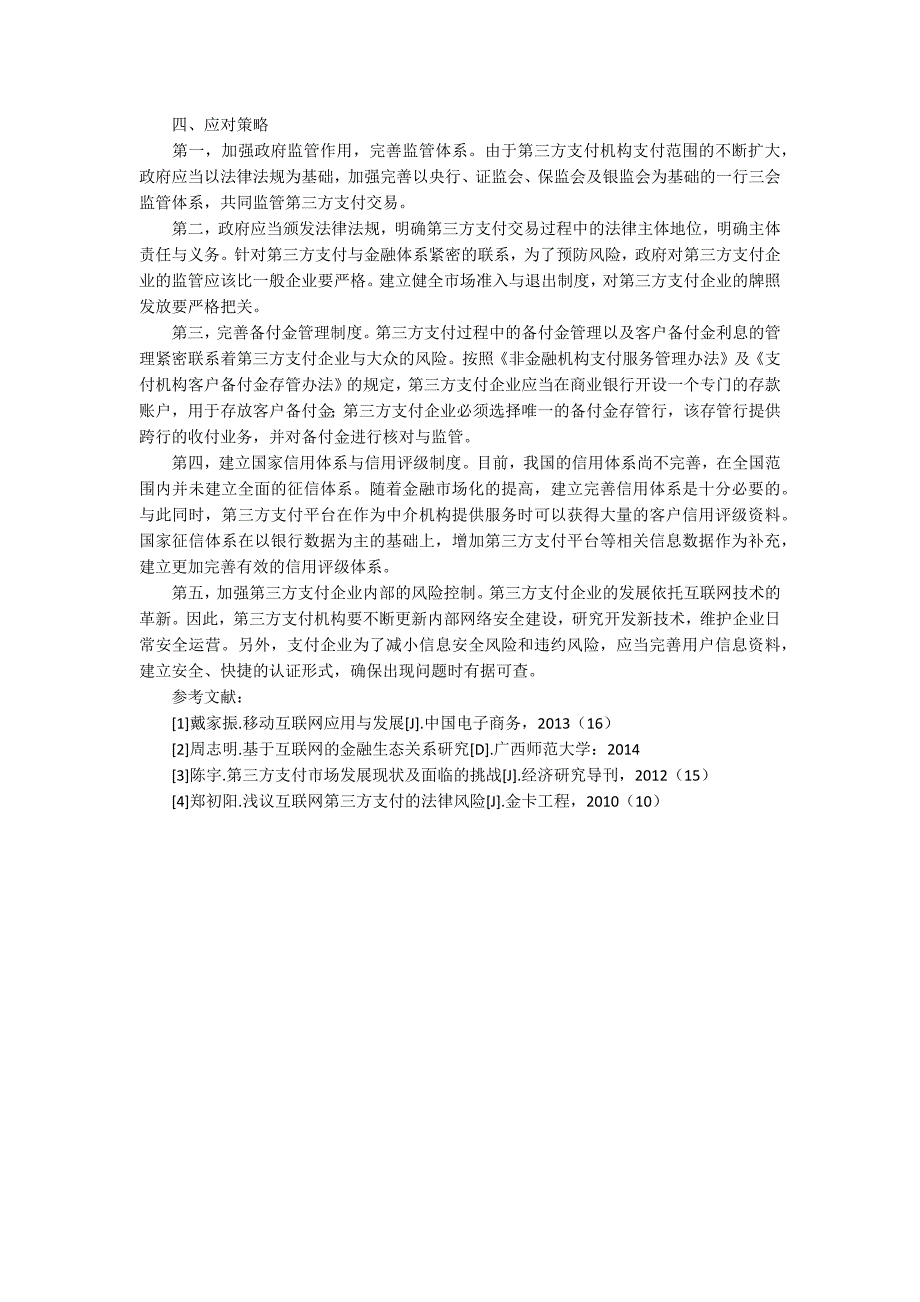 四、应对策略

第一，加强政府监管作用，完善监管体系。由于第三方支付机构支付范围的不断扩大，政府应当以法律法规为基础，加强完善以央行、证监会、保监会及银监会为基础的一行三会监管体系，共同监管第三方支付交易。

第二，政府应当颁发法律法规，明确第三方支付交易过程中的法律主体地位，明确主体责任与义务。针对第三方支付与金融体系紧密的联系，为了预防风险，政府对第三方支付企业的监管应该比一般企业要严格。建立健全市场准入与退出制度，对第三方支付企业的牌照发放要严格把关。

第三，完善备付金管理制度。第三方支付过程中的备付金管理以及客户备付金利息的管理紧密联系着第三方支付企业与大众的风险。按照《非金融机构支付服务管理办法》及《支付机构客户备付金存管办法》的规定，第三方支付企业应当在商业银行开设一个专门的存款账户，用于存放客户备付金 第三方支付企业必须选择唯一的备付金存管行，该存管行提供跨行的收付业务，并对备付金进行核对与监管。

第四，建立国家信用体系与信用评级制度。目前，我国的信用体系尚不完善，在全国范围内并未建立全面的征信体系。随着金融市场化的提高，建立完善信用体系是十分必要的。与此同时，第三方支付平台在作为中介机构提供服务时可以获得大量的客户信用评级资料。国家征信体系在以银行数据为主的基础上，增加第三方支付平台等相关信息数据作为补充，建立更加完善有效的信用评级体系。

第五，加强第三方支付企业内部的风险控制。第三方支付企业的发展依托互联网技术的革新。因此，第三方支付机构要不断更新内部网络安全建设，研究开发新技术，维护企业日常安全运营。另外，支付企业为了减小信息安全风险和违约风险，应当完善用户信息资料，建立安全、快捷的认证形式，确保出现问题时有据可查。

参考文献：

[1]戴家振.移动互联网应用与发展[J].中国电子商务，2013（16）

[2]周志明.基于互联网的金融生态关系研究[D].广西师范大学：2014

[3]陈宇.第三方支付市场发展现状及面临的挑战[J].经济研究导刊，2012（15）

[4]郑初阳.浅议互联网第三方支付的法律风险[J].金卡工程，2010（10）